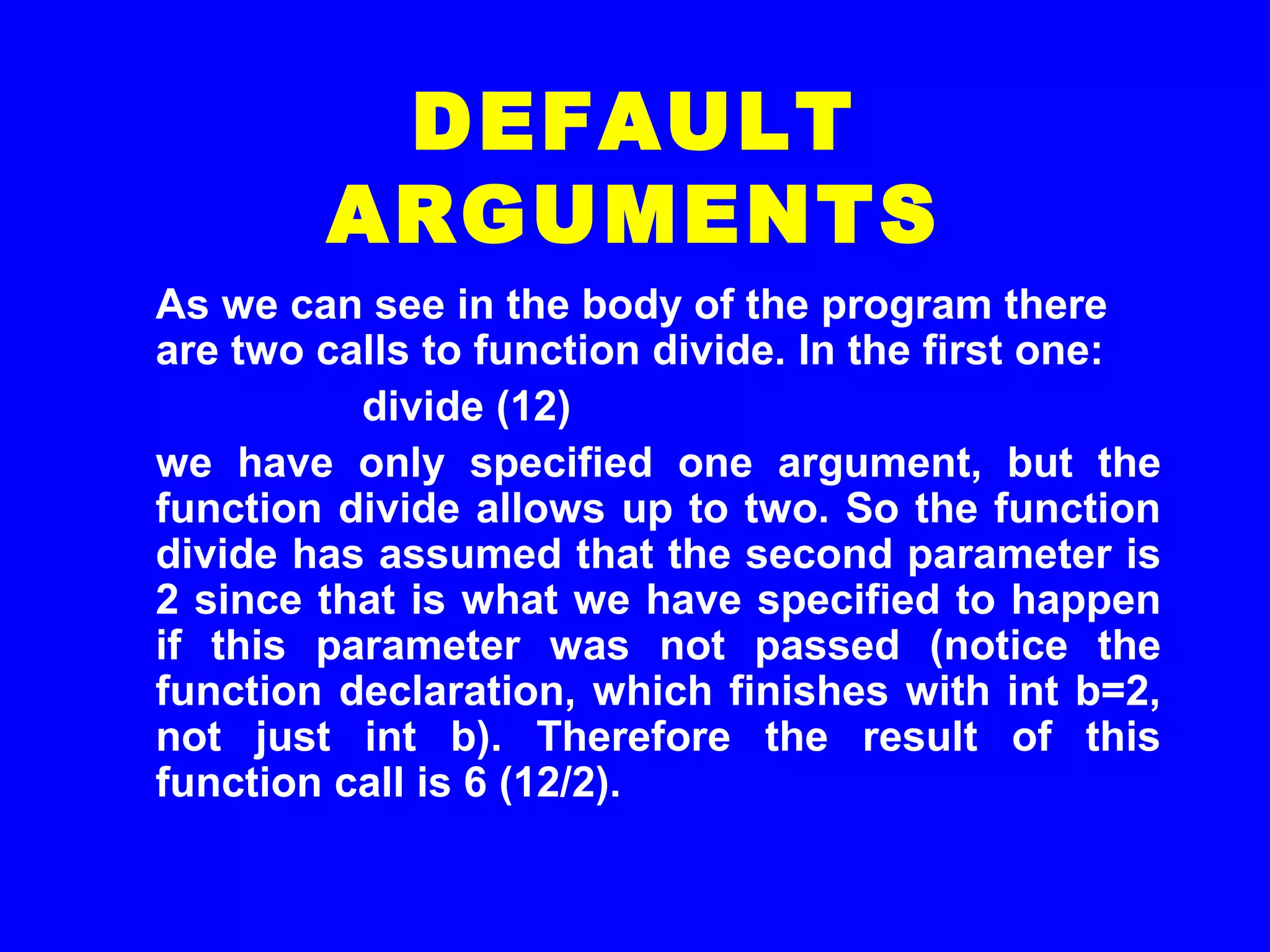 DEFAULT ARGUMENTS

As we can see in the body of the program there are two calls to function divide. In the first one:

divide (12)

we have only specified one argument, but the function divide allows up to two. So the function divide has assumed that the second parameter is 2 since that is what we have specified to happen if this parameter was not passed (notice the function declaration, which finishes with int b=2, not just int b). Therefore the result of this function call is 6 (12/2).